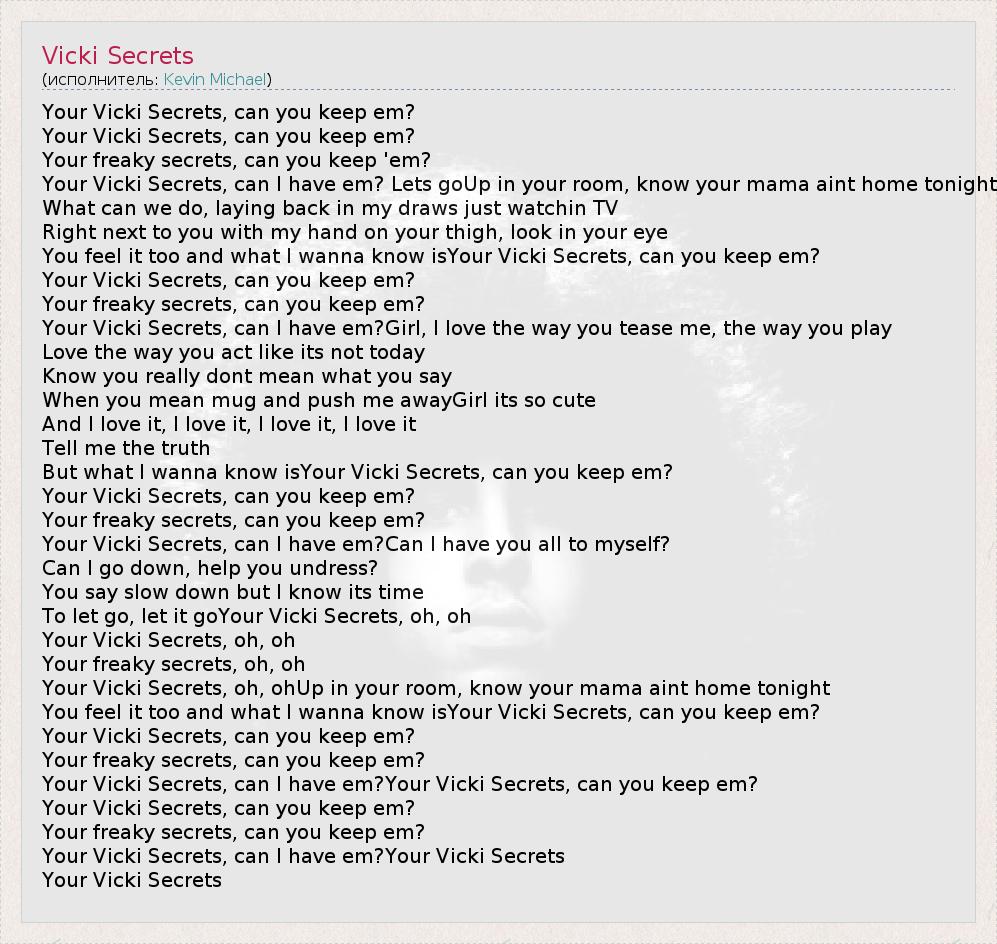 Vicki Secrets
(исполнитель: Kevin Michael)

Your Vicki Secrets, can you keep em?
Your Vicki Secrets, can you keep em?
Your freaky secrets, can you keep 'em?
Your Vicki Secrets, can I have em? Lets goUp in your room, know your mama aint home tonight
What can we do, laying back in my draws just watchin TV
Right next to you with my hand on your thigh, look in your eye
You feel it too and what I wanna know isYour Vicki Secrets, can you keep em?
Your Vicki Secrets, can you keep em?
Your freaky secrets, can you keep em?
Your Vicki Secrets, can I have em?Girl, I love the way you tease me, the way you play
Love the way you act like its not today
Know you really dont mean what you say
When you mean mug and push me awayGirl its so cute
And I love it, I love it, I love it, I love it
Tell me the truth
But what I wanna know isYour Vicki Secrets, can you keep em?
Your Vicki Secrets, can you keep em?
Your freaky secrets, can you keep em?
Your Vicki Secrets, can I have em?Can I have you all to myself?
Can I go down, help you undress?
You say slow down but I know its time
To let go, let it goYour Vicki Secrets, oh, oh
Your Vicki Secrets, oh, oh
Your freaky secrets, oh, oh
Your Vicki Secrets, oh, ohUp in your room, know your mama aint home tonight
You feel it too and what I wanna know isYour Vicki Secrets, can you keep em?
Your Vicki Secrets, can you keep em?
Your freaky secrets, can you keep em?
Your Vicki Secrets, can I have em?Your Vicki Secrets, can you keep em?
Your Vicki Secrets, can you keep em?
Your freaky secrets, can you keep em?
Your Vicki Secrets, can I have em?Your Vicki Secrets
Your Vicki Secrets